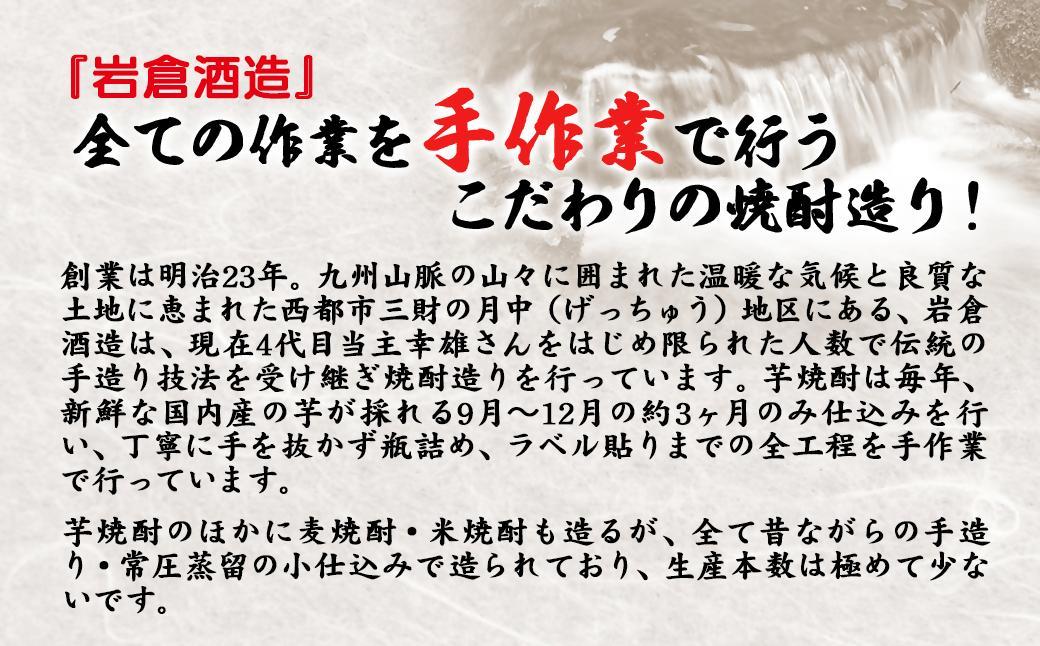 『岩倉酒造』
全ての作業を手作業で行う
こだわりの焼酎造り！

創業は明治23年。九州山脈の山々に囲まれた温暖な気候と良質な土地に恵まれた西都市三財の月中（げっちゅう）地区にある、岩倉酒造は、現在4代目当主幸雄さんをはじめ限られた人数で伝統の手造り技法を受け継ぎ焼酎造りを行っています。芋焼酎は毎年、新鮮な国内産の芋が採れる9月～12月の約3ヶ月のみ仕込みを行い、丁寧に手を抜かず瓶詰め、ラベル貼りまでの全工程を手作業で行っています。

芋焼酎のほかに麦焼酎・米焼酎も造るが、全て昔ながらの手造り・常圧蒸留の小仕込みで造られており、生産本数は極めて少ないです。